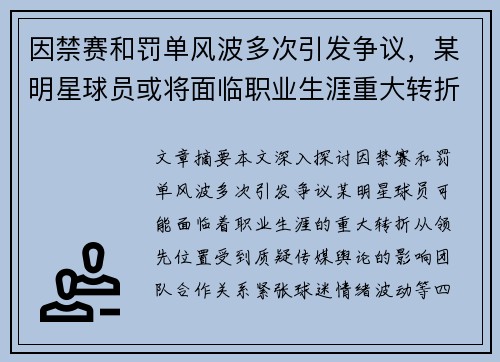 因禁赛和罚单风波多次引发争议，某明星球员或将面临职业生涯重大转折

文章摘要本文深入探讨因禁赛和罚单风波多次引发争议某明星球员可能面临着职业生涯的重大转折从领先位置受到质疑传媒舆论的影响团队合作关系紧张球迷情绪波动等四